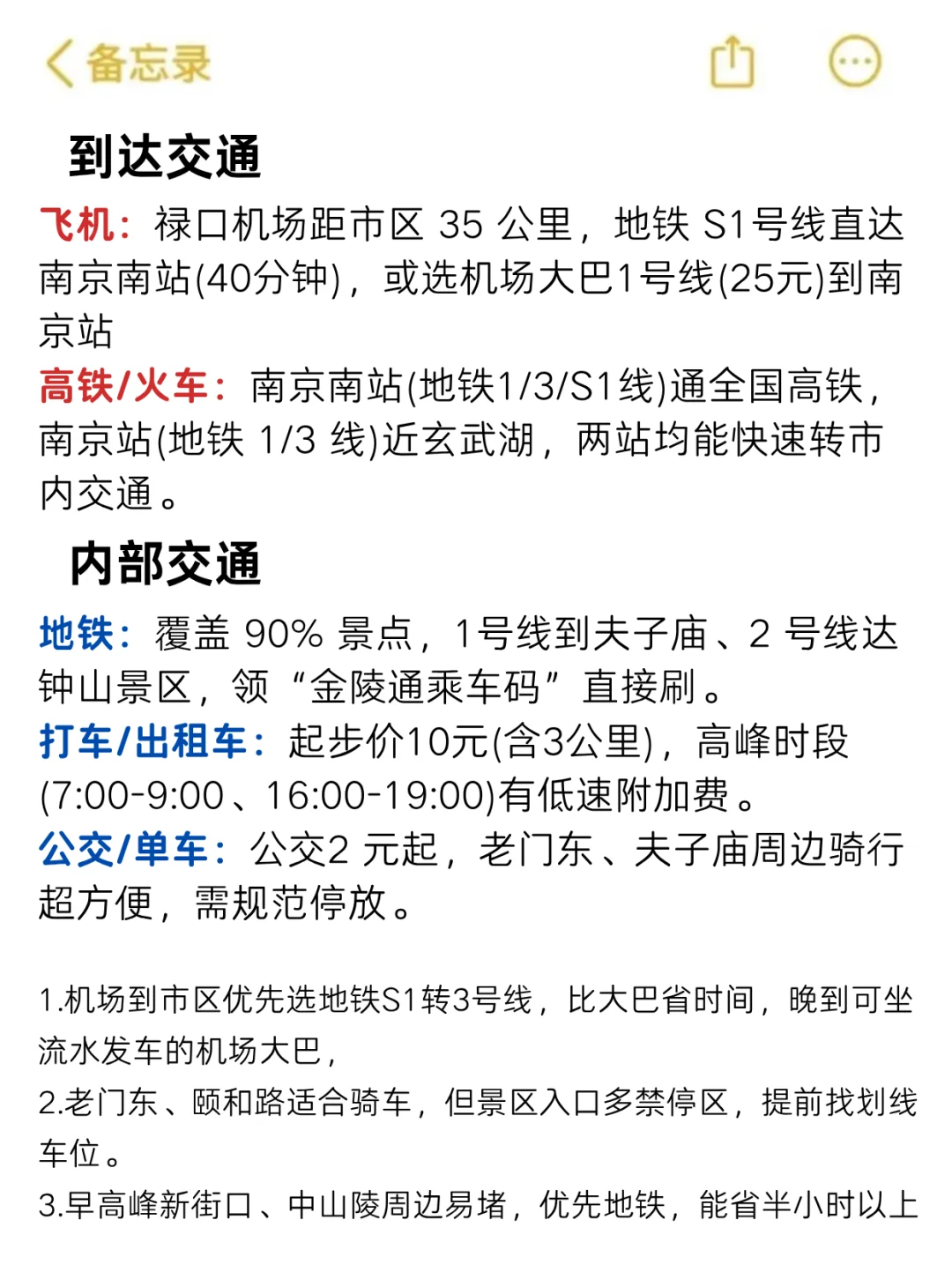 备忘录

到达交通

飞机：禄口机场距市区 35 公里，地铁 S1号线直达南京南站(40分钟)，或选机场大巴1号线(25元)到南京站
高铁/火车：南京南站(地铁1/3/S1线)通全国高铁，南京站(地铁 1/3 线)近玄武湖，两站均能快速转市内交通。

内部交通

地铁：覆盖 90% 景点，1号线到夫子庙、2 号线达钟山景区，领“金陵通乘车码”直接刷。
打车/出租车：起步价10元(含3公里)，高峰时段(7:00-9:00、16:00-19:00)有低速附加费。
公交/单车：公交2 元起，老门东、夫子庙周边骑行超方便，需规范停放。

1.机场到市区优先选地铁S1转3号线，比大巴省时间，晚到可坐流水发车的机场大巴，
2.老门东、颐和路适合骑车，但景区入口多禁停区，提前找划线车位。
3.早高峰新街口、中山陵周边易堵，优先地铁，能省半小时以上